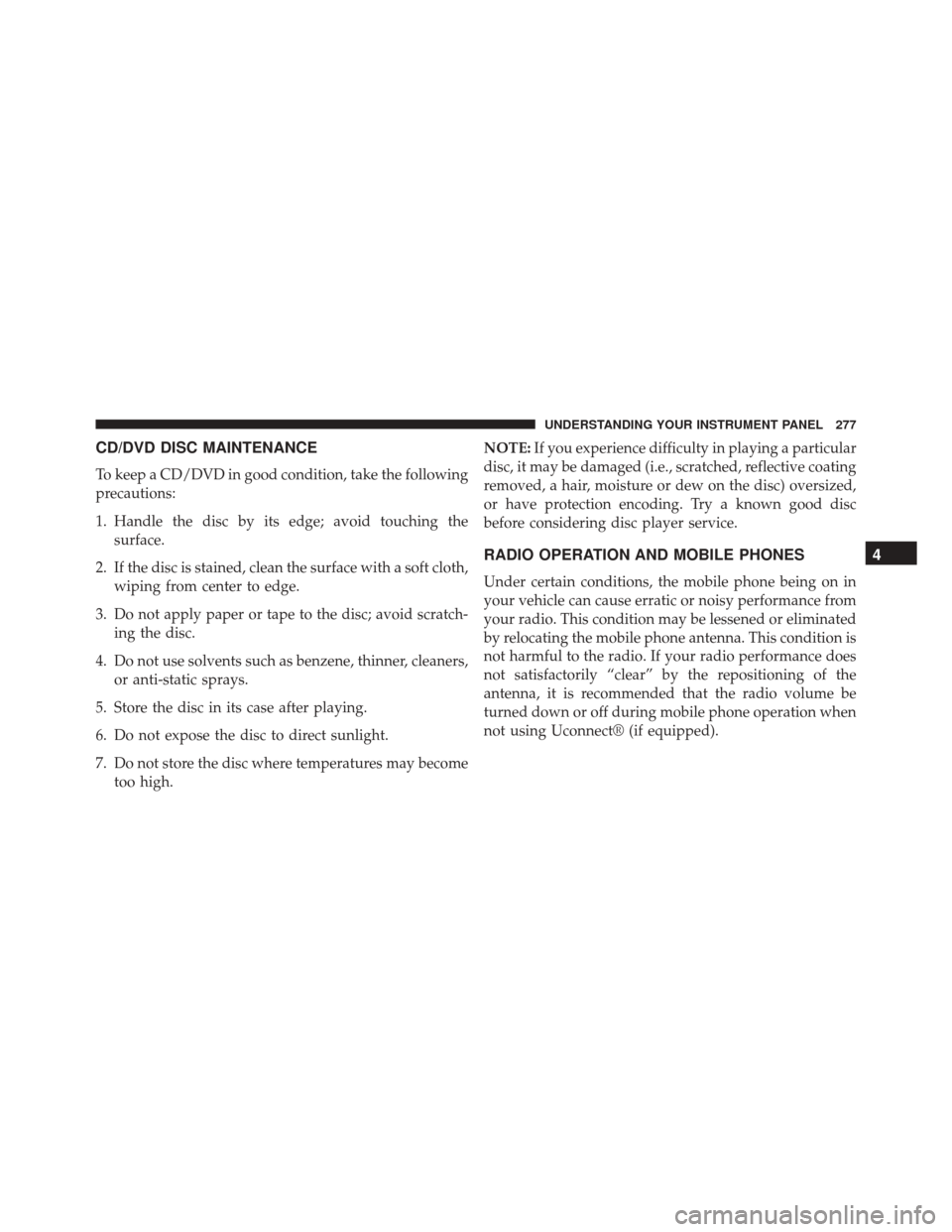 UNDERSTANDING YOUR INSTRUMENT PANEL 277

CD/DVD DISC MAINTENANCE

To keep a CD/DVD in good condition, take the following precautions:

1. Handle the disc by its edge; avoid touching the surface.

2. If the disc is stained, clean the surface with a soft cloth, wiping from center to edge.

3. Do not apply paper or tape to the disc; avoid scratching the disc.

4. Do not use solvents such as benzene, thinner, cleaners, or anti-static sprays.

5. Store the disc in its case after playing.

6. Do not expose the disc to direct sunlight.

7. Do not store the disc where temperatures may become too high.

NOTE: If you experience difficulty in playing a particular disc, it may be damaged (i.e., scratched, reflective coating removed, a hair, moisture or dew on the disc) oversized, or have protection encoding. Try a known good disc before considering disc player service.

RADIO OPERATION AND MOBILE PHONES

Under certain conditions, the mobile phone being on in your vehicle can cause erratic or noisy performance from your radio. This condition may be lessened or eliminated by relocating the mobile phone antenna. This condition is not harmful to the radio. If your radio performance does not satisfactorily “clear” by the repositioning of the antenna, it is recommended that the radio volume be turned down or off during mobile phone operation when not using Uconnect® (if equipped).

4

carmanualsonline.info